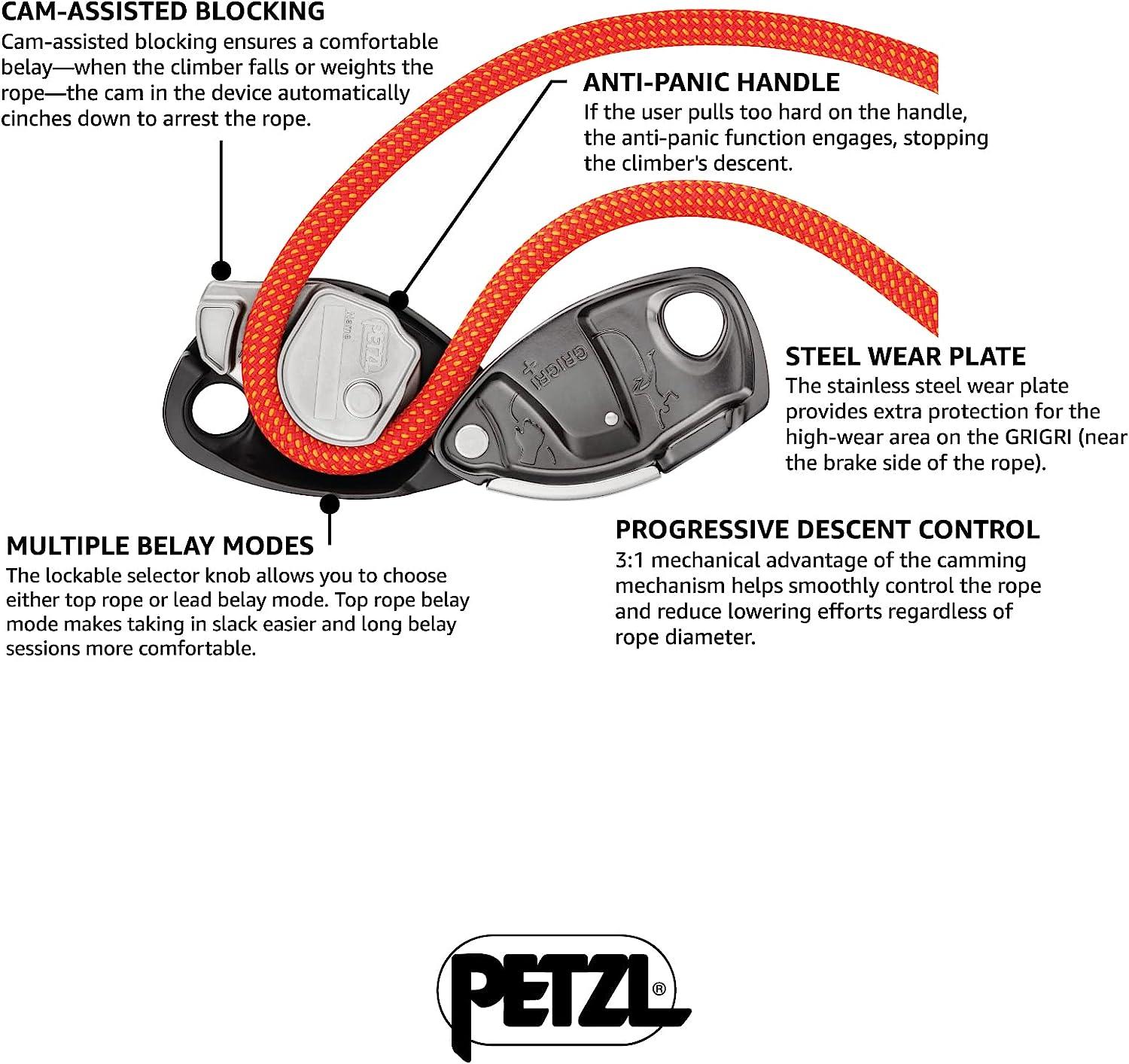 CAM-ASSISTED BLOCKING
Cam-assisted blocking ensures a comfortable belay—when the climber falls or weights the rope—the cam in the device automatically cinches down to arrest the rope.

ANTI-PANIC HANDLE
If the user pulls too hard on the handle, the anti-panic function engages, stopping the climber's descent.

PETZL
Name

GRIGRI +

STEEL WEAR PLATE
The stainless steel wear plate provides extra protection for the high-wear area on the GRIGRI (near the brake side of the rope).

MULTIPLE BELAY MODES
The lockable selector knob allows you to choose either top rope or lead belay mode. Top rope belay mode makes taking in slack easier and long belay sessions more comfortable.

PROGRESSIVE DESCENT CONTROL
3:1 mechanical advantage of the camming mechanism helps smoothly control the rope and reduce lowering efforts regardless of rope diameter.

PETZL®